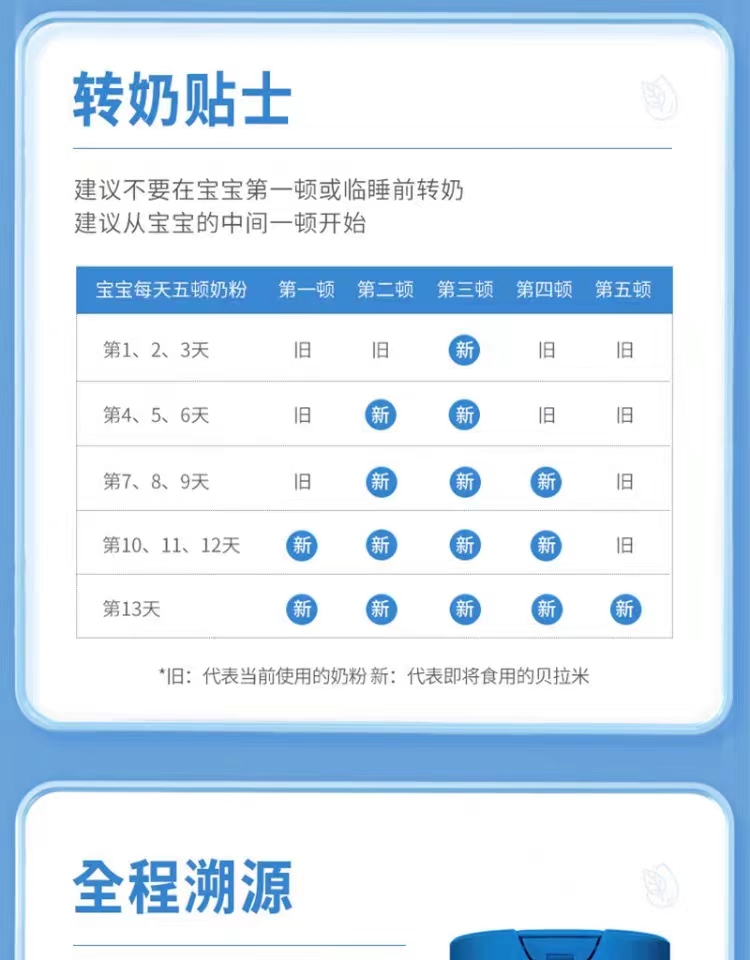 转奶贴士

建议不要在宝宝第一顿或临睡前转奶
建议从宝宝的中间一顿开始

| 宝宝每天五顿奶粉 | 第一顿 | 第二顿 | 第三顿 | 第四顿 | 第五顿 |
|---|---|---|---|---|---|
| 第1、2、3天 | 旧 | 旧 | 新 | 旧 | 旧 |
| 第4、5、6天 | 旧 | 新 | 新 | 旧 | 旧 |
| 第7、8、9天 | 旧 | 新 | 新 | 新 | 旧 |
| 第10、11、12天 | 新 | 新 | 新 | 新 | 旧 |
| 第13天 | 新 | 新 | 新 | 新 | 新 |

*旧：代表当前使用的奶粉 新：代表即将食用的贝拉米

全程溯源